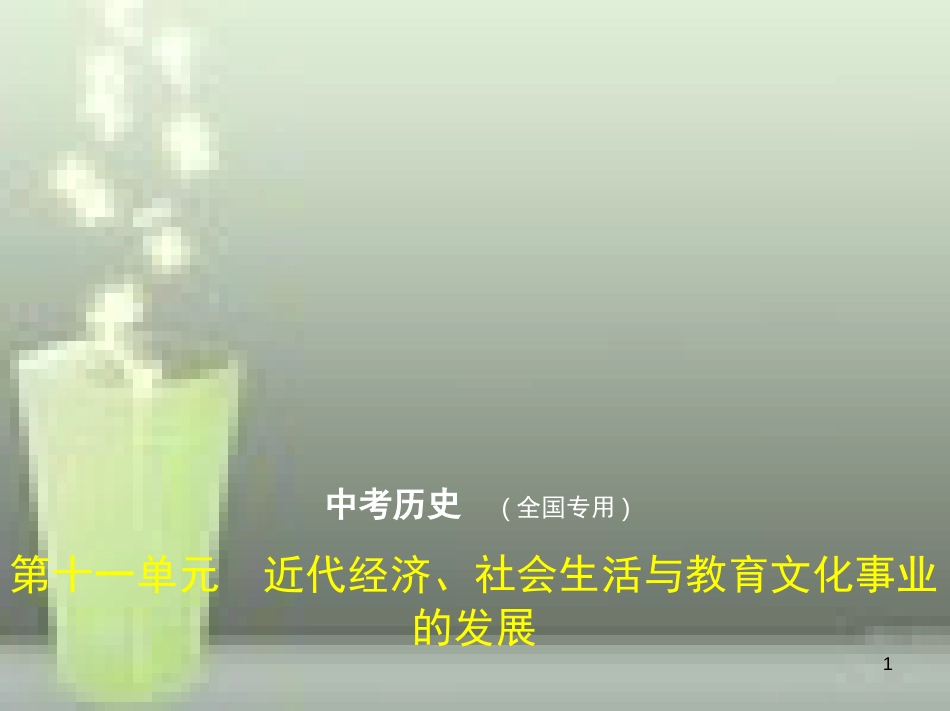 中考历史 （全国专用）

第十一单元 近代经济、社会生活与教育文化事业的发展

1